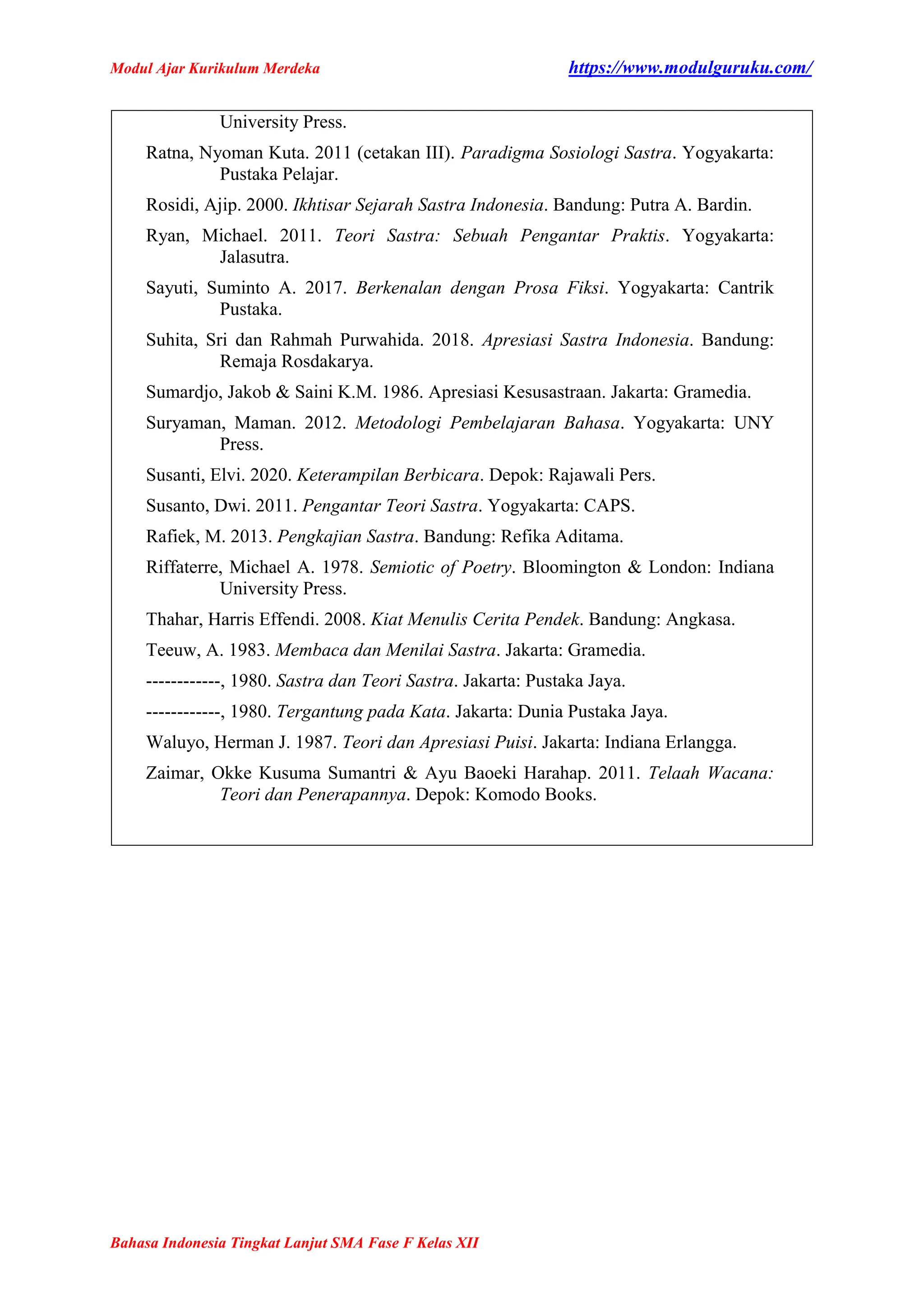 Modul Ajar Kurikulum Merdeka https://www.modulguruku.com/

University Press.

Ratna, Nyoman Kuta. 2011 (cetakan III). Paradigma Sosiologi Sastra. Yogyakarta: Pustaka Pelajar.

Rosidi, Ajip. 2000. Ikhtisar Sejarah Sastra Indonesia. Bandung: Putra A. Bardin.

Ryan, Michael. 2011. Teori Sastra: Sebuah Pengantar Praktis. Yogyakarta: Jalasutra.

Sayuti, Suminto A. 2017. Berkenalan dengan Prosa Fiksi. Yogyakarta: Cantrik Pustaka.

Suhita, Sri dan Rahmah Purwahida. 2018. Apresiasi Sastra Indonesia. Bandung: Remaja Rosdakarya.

Sumardjo, Jakob & Saini K.M. 1986. Apresiasi Kesusastraan. Jakarta: Gramedia.

Suryaman, Maman. 2012. Metodologi Pembelajaran Bahasa. Yogyakarta: UNY Press.

Susanti, Elvi. 2020. Keterampilan Berbicara. Depok: Rajawali Pers.

Susanto, Dwi. 2011. Pengantar Teori Sastra. Yogyakarta: CAPS.

Rafiek, M. 2013. Pengkajian Sastra. Bandung: Refika Aditama.

Riffaterre, Michael A. 1978. Semiotic of Poetry. Bloomington & London: Indiana University Press.

Thahar, Harris Effendi. 2008. Kiat Menulis Cerita Pendek. Bandung: Angkasa.

Teeuw, A. 1983. Membaca dan Menilai Sastra. Jakarta: Gramedia.

------------, 1980. Sastra dan Teori Sastra. Jakarta: Pustaka Jaya.

------------, 1980. Tergantung pada Kata. Jakarta: Dunia Pustaka Jaya.

Waluyo, Herman J. 1987. Teori dan Apresiasi Puisi. Jakarta: Indiana Erlangga.

Zaimar, Okke Kusuma Sumantri & Ayu Baoeki Harahap. 2011. Telaah Wacana: Teori dan Penerapannya. Depok: Komodo Books.

Bahasa Indonesia Tingkat Lanjut SMA Fase F Kelas XII